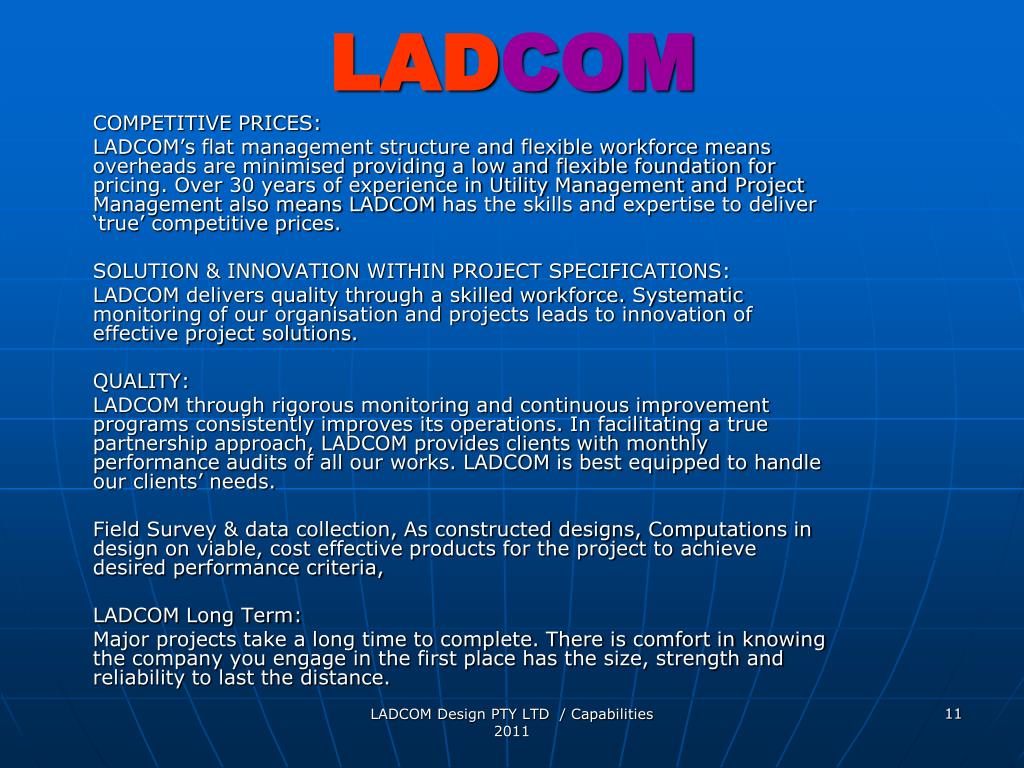 LADCOM

COMPETITIVE PRICES:
LADCOM’s flat management structure and flexible workforce means overheads are minimised providing a low and flexible foundation for pricing. Over 30 years of experience in Utility Management and Project Management also means LADCOM has the skills and expertise to deliver ‘true’ competitive prices.

SOLUTION & INNOVATION WITHIN PROJECT SPECIFICATIONS:
LADCOM delivers quality through a skilled workforce. Systematic monitoring of our organisation and projects leads to innovation of effective project solutions.

QUALITY:
LADCOM through rigorous monitoring and continuous improvement programs consistently improves its operations. In facilitating a true partnership approach, LADCOM provides clients with monthly performance audits of all our works. LADCOM is best equipped to handle our clients’ needs.

Field Survey & data collection, As constructed designs, Computations in design on viable, cost effective products for the project to achieve desired performance criteria,

LADCOM Long Term:
Major projects take a long time to complete. There is comfort in knowing the company you engage in the first place has the size, strength and reliability to last the distance.

LADCOM Design PTY LTD / Capabilities 2011

11